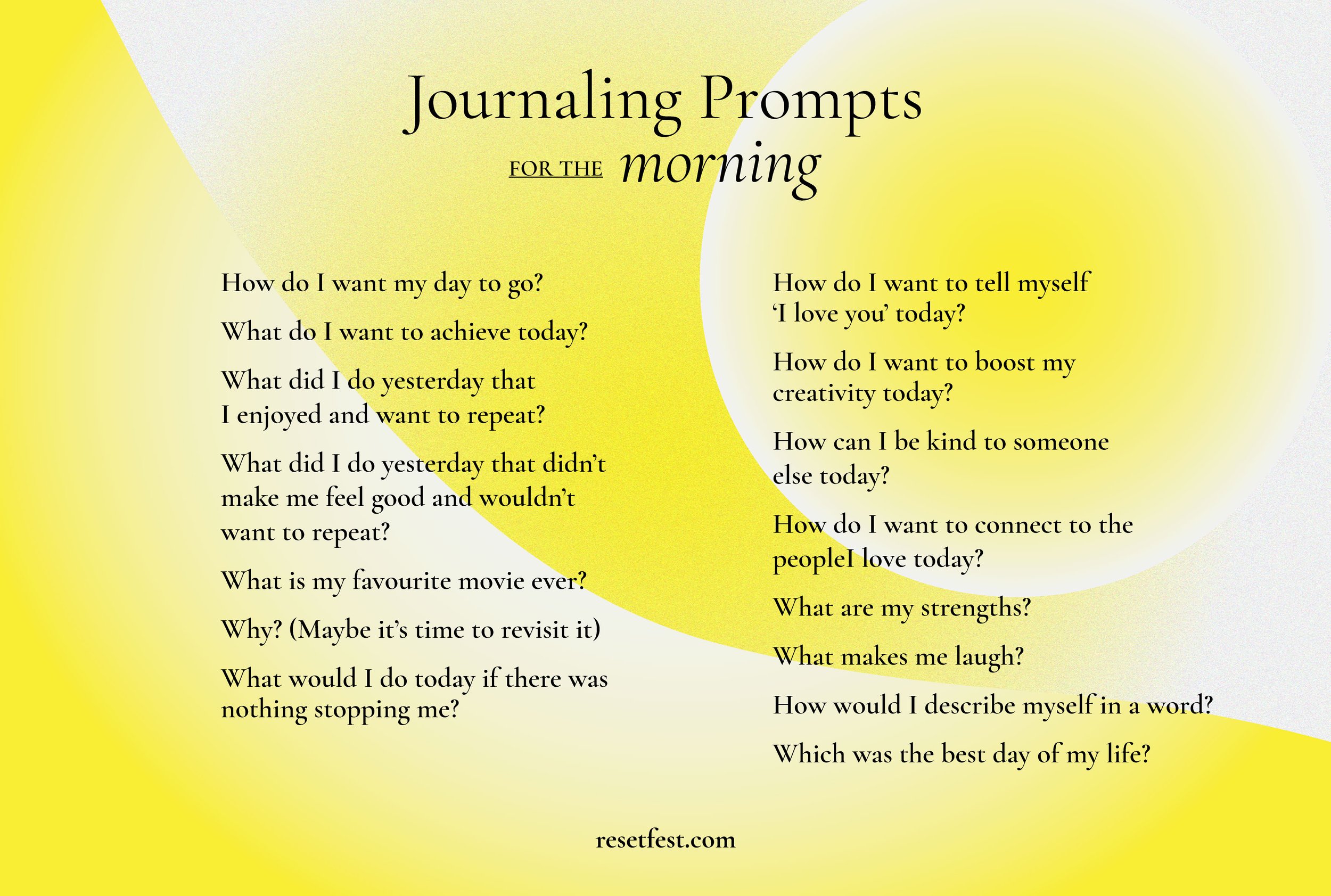 Journaling Prompts

FOR THE morning

How do I want my day to go?

What do I want to achieve today?

What did I do yesterday that I enjoyed and want to repeat?

What did I do yesterday that didn't make me feel good and wouldn't want to repeat?

What is my favourite movie ever?

Why? (Maybe it's time to revisit it)

What would I do today if there was nothing stopping me?

How do I want to tell myself 'I love you' today?

How do I want to boost my creativity today?

How can I be kind to someone else today?

How do I want to connect to the peopleI love today?

What are my strengths?

What makes me laugh?

How would I describe myself in a word?

Which was the best day of my life?

resetfest.com